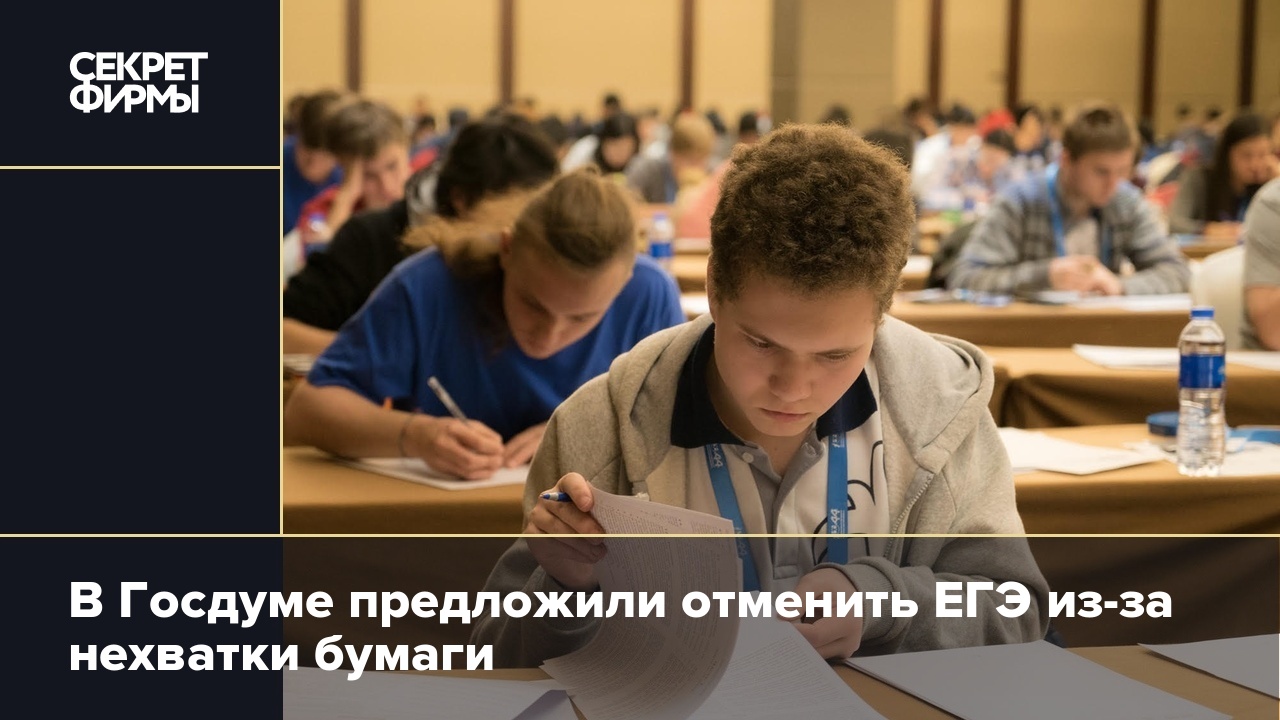 СЕКРЕТ ФИРМЫ

В Госдуме предложили отменить ЕГЭ из-за нехватки бумаги